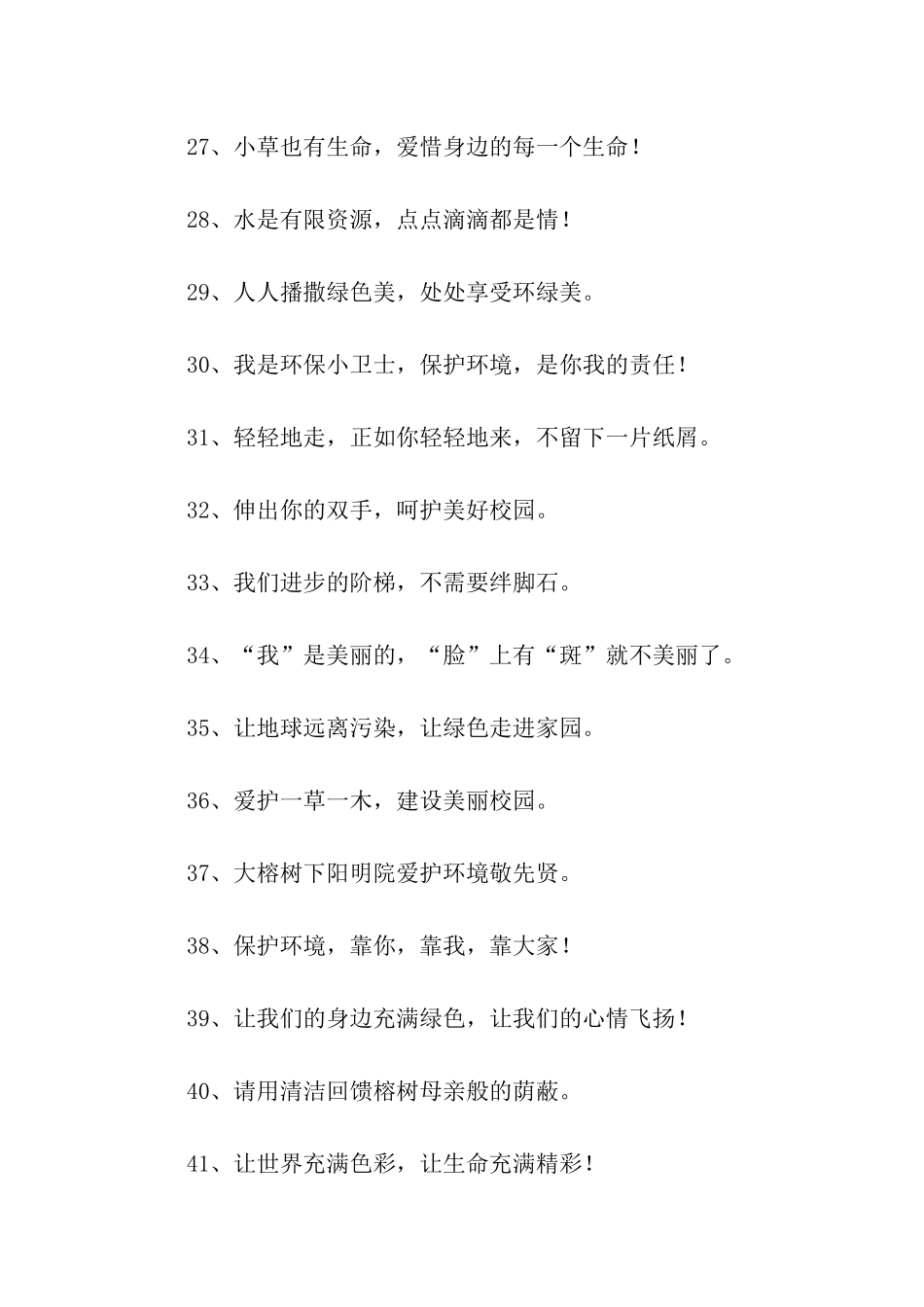 27、小草也有生命，爱惜身边的每一个生命！

28、水是有限资源，点点滴滴都是情！

29、人人播撒绿色美，处处享受环绿美。

30、我是环保小卫士，保护环境，是你我的责任！

31、轻轻地走，正如你轻轻地来，不留下一片纸屑。

32、伸出你的双手，呵护美好校园。

33、我们进步的阶梯，不需要绊脚石。

34、“我”是美丽的，“脸”上有“斑”就不美丽了。

35、让地球远离污染，让绿色走进家园。

36、爱护一草一木，建设美丽校园。

37、大榕树下阳明院爱护环境敬先贤。

38、保护环境，靠你，靠我，靠大家！

39、让我们的身边充满绿色，让我们的心情飞扬！

40、请用清洁回馈榕树母亲般的荫蔽。

41、让世界充满色彩，让生命充满精彩！